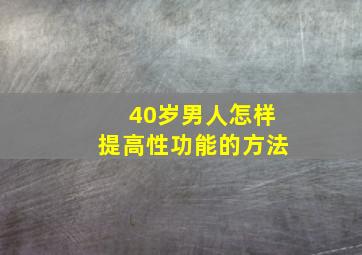 40岁男人怎样
提高性功能的方法